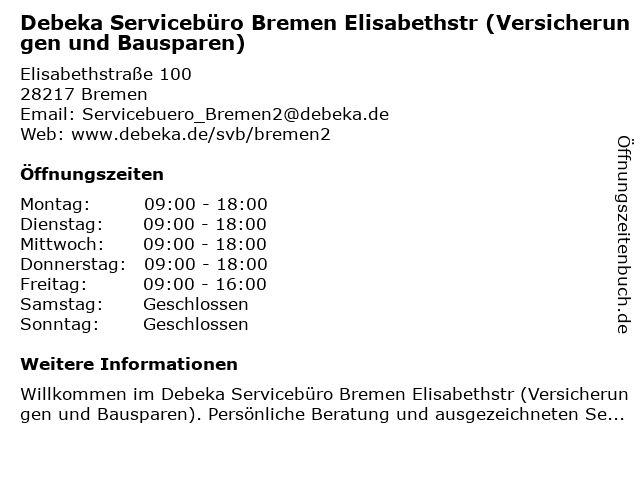 Debeka Servicebüro Bremen Elisabethstr (Versicherungen und Bausparen)

Elisabethstraße 100
28217 Bremen
Email: Servicebuero_Bremen2@debeka.de
Web: www.debeka.de/svb/bremen2

Öffnungszeiten

Montag: 09:00 - 18:00
Dienstag: 09:00 - 18:00
Mittwoch: 09:00 - 18:00
Donnerstag: 09:00 - 18:00
Freitag: 09:00 - 16:00
Samstag: Geschlossen
Sonntag: Geschlossen

Weitere Informationen

Willkommen im Debeka Servicebüro Bremen Elisabethstr (Versicherungen und Bausparen). Persönliche Beratung und ausgezeichneten Se...

Öffnungszeitenbuch.de